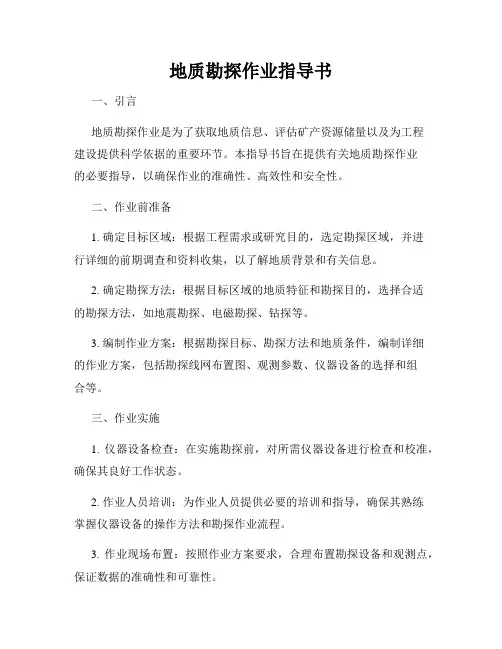 地质勘探作业指导书

一、引言

地质勘探作业是为了获取地质信息、评估矿产资源储量以及为工程建设提供科学依据的重要环节。本指导书旨在提供有关地质勘探作业的必要指导，以确保作业的准确性、高效性和安全性。

二、作业前准备

1. 确定目标区域：根据工程需求或研究目的，选定勘探区域，并进行详细的前期调查和资料收集，以了解地质背景和有关信息。

2. 确定勘探方法：根据目标区域的地质特征和勘探目的，选择合适的勘探方法，如地震勘探、电磁勘探、钻探等。

3. 编制作业方案：根据勘探目标、勘探方法和地质条件，编制详细的作业方案，包括勘探线网布置图、观测参数、仪器设备的选择和组合等。

三、作业实施

1. 仪器设备检查：在实施勘探前，对所需仪器设备进行检查和校准，确保其良好工作状态。

2. 作业人员培训：为作业人员提供必要的培训和指导，确保其熟练掌握仪器设备的操作方法和勘探作业流程。

3. 作业现场布置：按照作业方案要求，合理布置勘探设备和观测点，保证数据的准确性和可靠性。